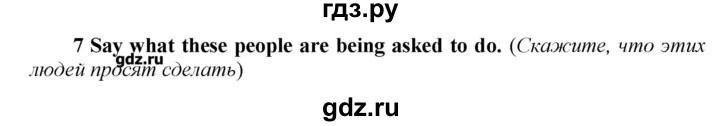 гдз.ру

7 Say what these people are being asked to do. (Скажите, что этих людей просят сделать)

gdz.ru

gdz.ru